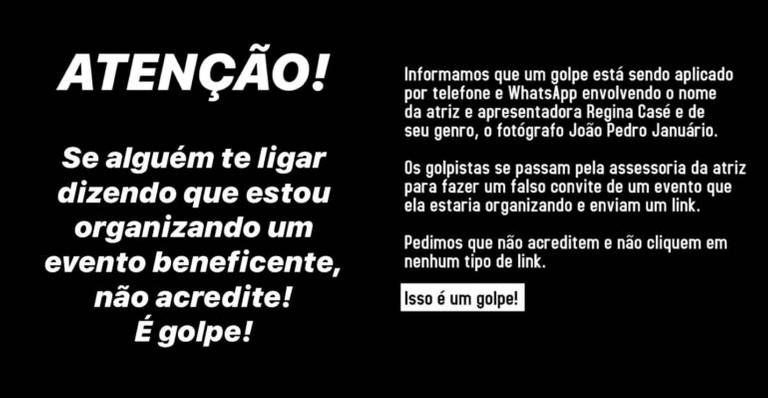 ATENÇÃO!

Se alguém te ligar dizendo que estou organizando um evento beneficente, não acredite! É golpe!

Informamos que um golpe está sendo aplicado por telefone e WhatsApp envolvendo o nome da atriz e apresentadora Regina Casé e de seu genro, o fotógrafo João Pedro Januário.

Os golpistas se passam pela assessoria da atriz para fazer um falso convite de um evento que ela estaria organizando e enviam um link.

Pedimos que não acreditem e não cliquem em nenhum tipo de link.

Isso é um golpe!